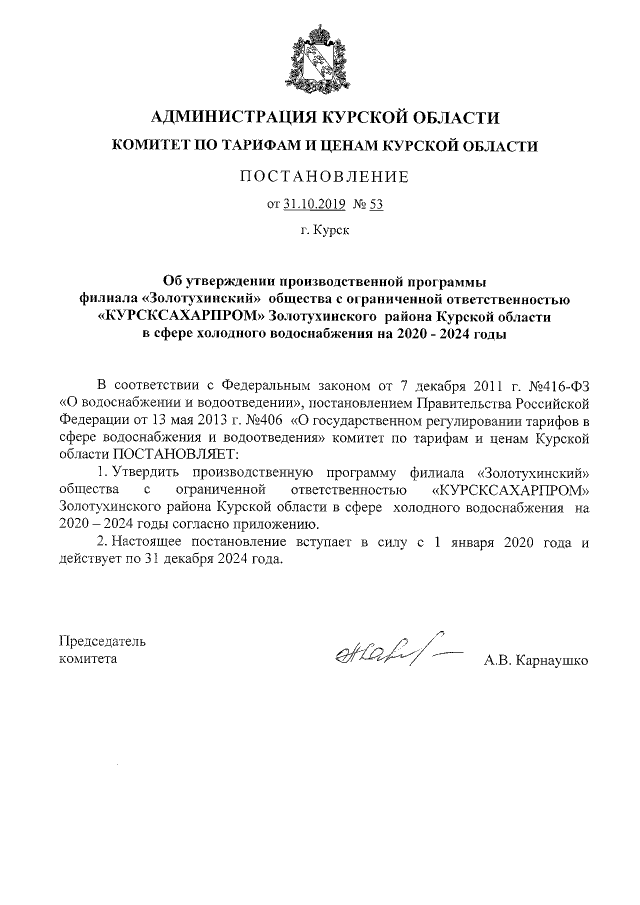 АДМИНИСТРАЦИЯ КУРСКОЙ ОБЛАСТИ

КОМИТЕТ ПО ТАРИФАМ И ЦЕНАМ КУРСКОЙ ОБЛАСТИ

ПОСТАНОВЛЕНИЕ

от 31.10.2019 № 53

г. Курск

Об утверждении производственной программы филиала «Золотухинский» общества с ограниченной ответственностью «КУРСКСАХАРПРОМ» Золотухинского района Курской области в сфере холодного водоснабжения на 2020 - 2024 годы

В соответствии с Федеральным законом от 7 декабря 2011 г. №416-ФЗ «О водоснабжении и водоотведении», постановлением Правительства Российской Федерации от 13 мая 2013 г. №406 «О государственном регулировании тарифов в сфере водоснабжения и водоотведения» комитет по тарифам и ценам Курской области ПОСТАНОВЛЯЕТ:

1. Утвердить производственную программу филиала «Золотухинский» общества с ограниченной ответственностью «КУРСКСАХАРПРОМ» Золотухинского района Курской области в сфере холодного водоснабжения на 2020 – 2024 годы согласно приложению.

2. Настоящее постановление вступает в силу с 1 января 2020 года и действует по 31 декабря 2024 года.

Председатель комитета

А.В. Карнаушко